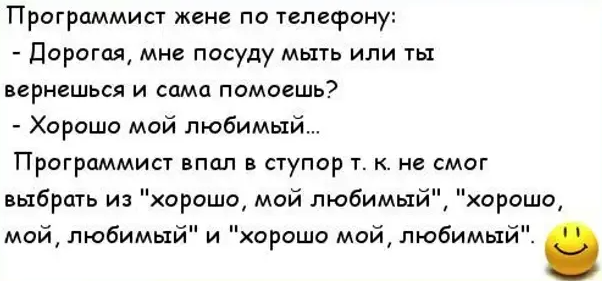 Программист жене по телефону:
- Дорогая, мне посуду мыть или ты вернешься и сама помоешь?
- Хорошо мой любимый...
Программист впал в ступор т. к. не смог выбрать из "хорошо, мой любимый", "хорошо, мой, любимый" и "хорошо мой, любимый".